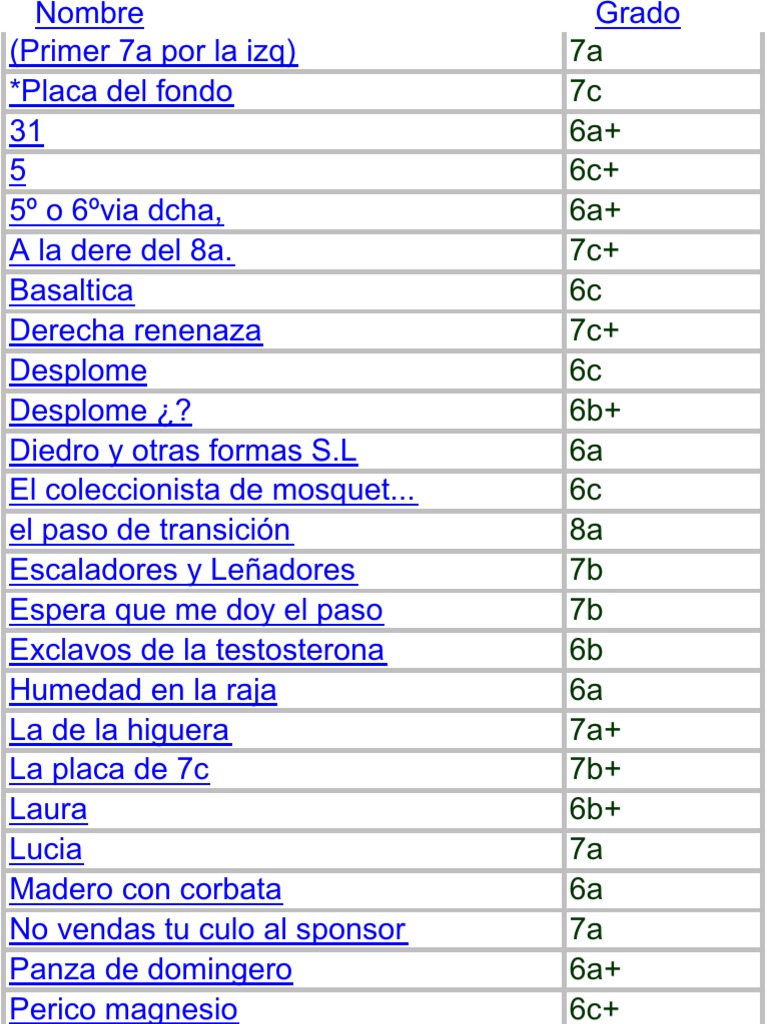 | Nombre | Grado |
|---|---|
| (Primer 7a por la izq) | 7a |
| *Placa del fondo | 7c |
| 31 | 6a+ |
| 5 | 6c+ |
| 5º o 6ºvia dcha, | 6a+ |
| A la dere del 8a. | 7c+ |
| Basaltica | 6c |
| Derecha renenaza | 7c+ |
| Desplome | 6c |
| Desplome ¿? | 6b+ |
| Diedro y otras formas S.L | 6a |
| El coleccionista de mosquet... | 6c |
| el paso de transición | 8a |
| Escaladores y Leñadores | 7b |
| Espera que me doy el paso | 7b |
| Exclavos de la testosterona | 6b |
| Humedad en la raja | 6a |
| La de la higuera | 7a+ |
| La placa de 7c | 7b+ |
| Laura | 6b+ |
| Lucia | 7a |
| Madero con corbata | 6a |
| No vendas tu culo al sponsor | 7a |
| Panza de domingero | 6a+ |
| Perico magnesio | 6c+ |